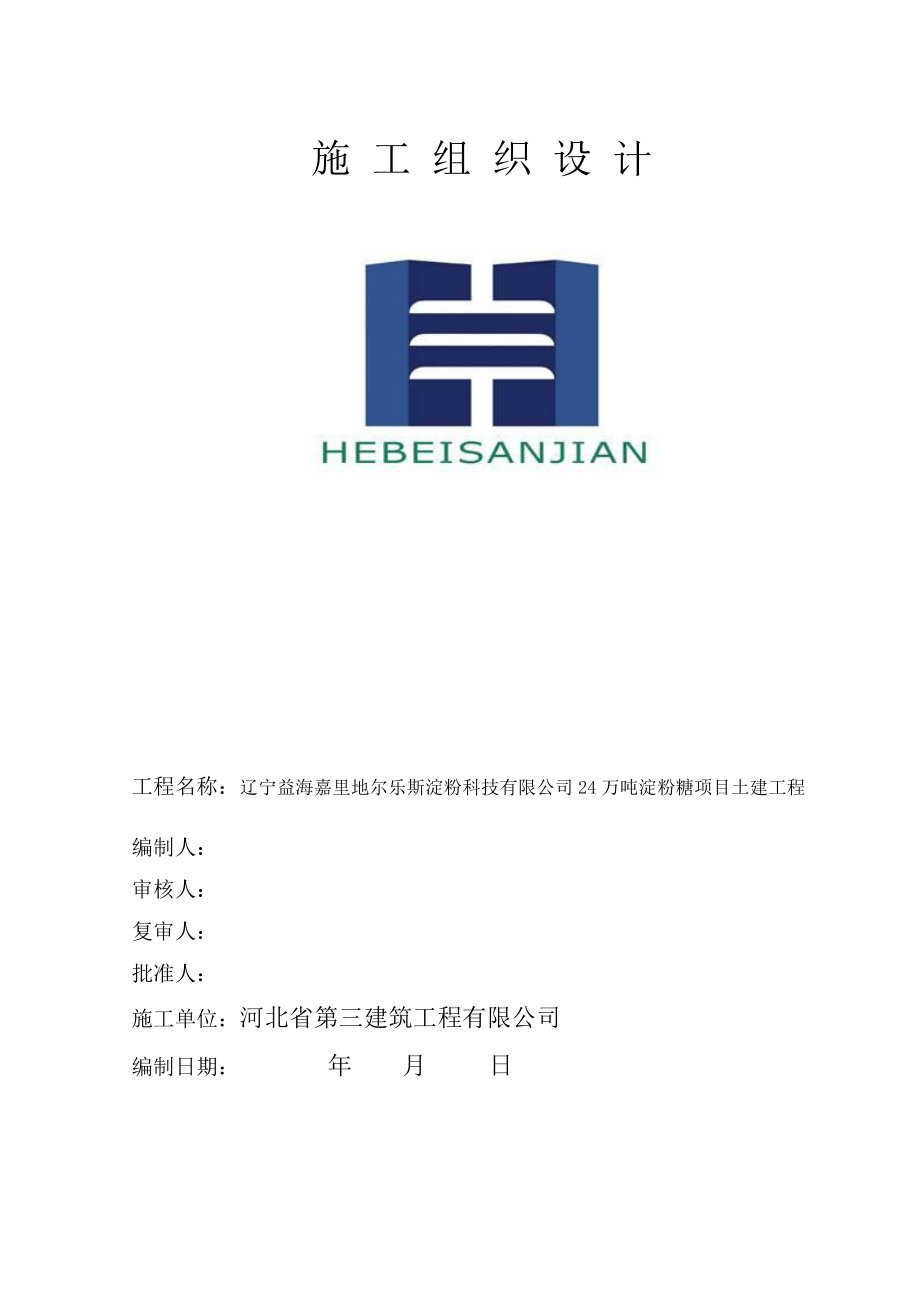 施 工 组 织 设 计

HEBEISANJIAN

工程名称：辽宁益海嘉里地尔乐斯淀粉科技有限公司24万吨淀粉糖项目土建工程

编制人：

审核人：

复审人：

批准人：

施工单位：河北省第三建筑工程有限公司

编制日期： 年 月 日